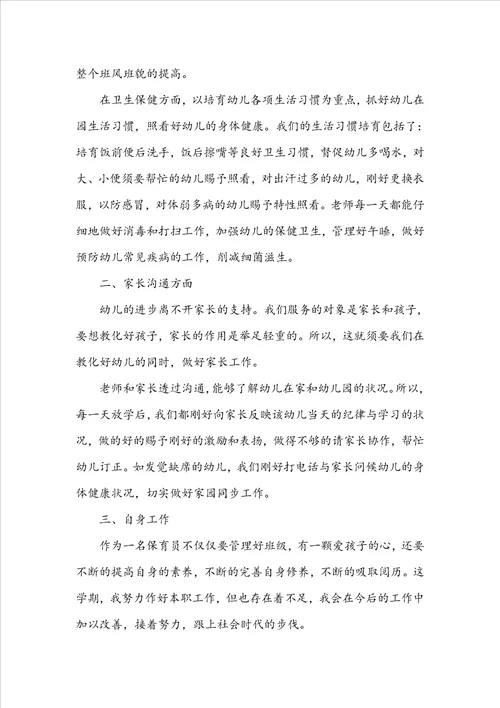 整个班风班貌的提高。

在卫生保健方面，以培育幼儿各项生活习惯为重点，抓好幼儿在园生活习惯，照看好幼儿的身体健康。我们的生活习惯培育包括了：培育饭前便后洗手，饭后擦嘴等良好卫生习惯，督促幼儿多喝水，对大、小便须要帮忙的幼儿赐予照看，对出汗过多的幼儿，刚好更换衣服，以防感冒，对体弱多病的幼儿赐予特性照看。老师每一天都能仔细地做好消毒和打扫工作，加强幼儿的保健卫生，管理好午睡，做好预防幼儿常见疾病的工作，削减细菌滋生。

二、家长沟通方面

幼儿的进步离不开家长的支持。我们服务的对象是家长和孩子，要想教化好孩子，家长的作用是举足轻重的。所以，这就须要我们在教化好幼儿的同时，做好家长工作。

老师和家长透过沟通，能够了解幼儿在家和幼儿园的状况。所以，每一天放学后，我们都刚好向家长反映该幼儿当天的纪律与学习的状况，做的好的赐予刚好的激励和表扬，做得不够的请家长协作，帮忙幼儿订正。如发觉缺席的幼儿，我们刚好打电话与家长问候幼儿的身体健康状况，切实做好家园同步工作。

三、自身工作

作为一名保育员不仅仅要管理好班级，有一颗爱孩子的心，还要不断的提高自身的素养，不断的完善自身修养，不断的吸取阅历。这学期，我努力作好本职工作，但也存在着不足，我会在今后的工作中加以改善，接着努力，跟上社会时代的步伐。